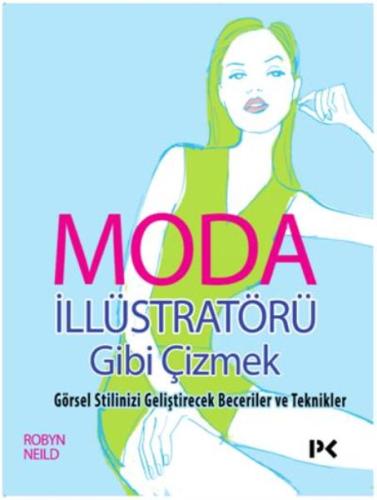 MODA
İLLÜSTRATÖRÜ
Gibi Çizmek
Görsel Stilinizi Geliştirecek Beceriler ve Teknikler

ROBYN
NEILD

PK